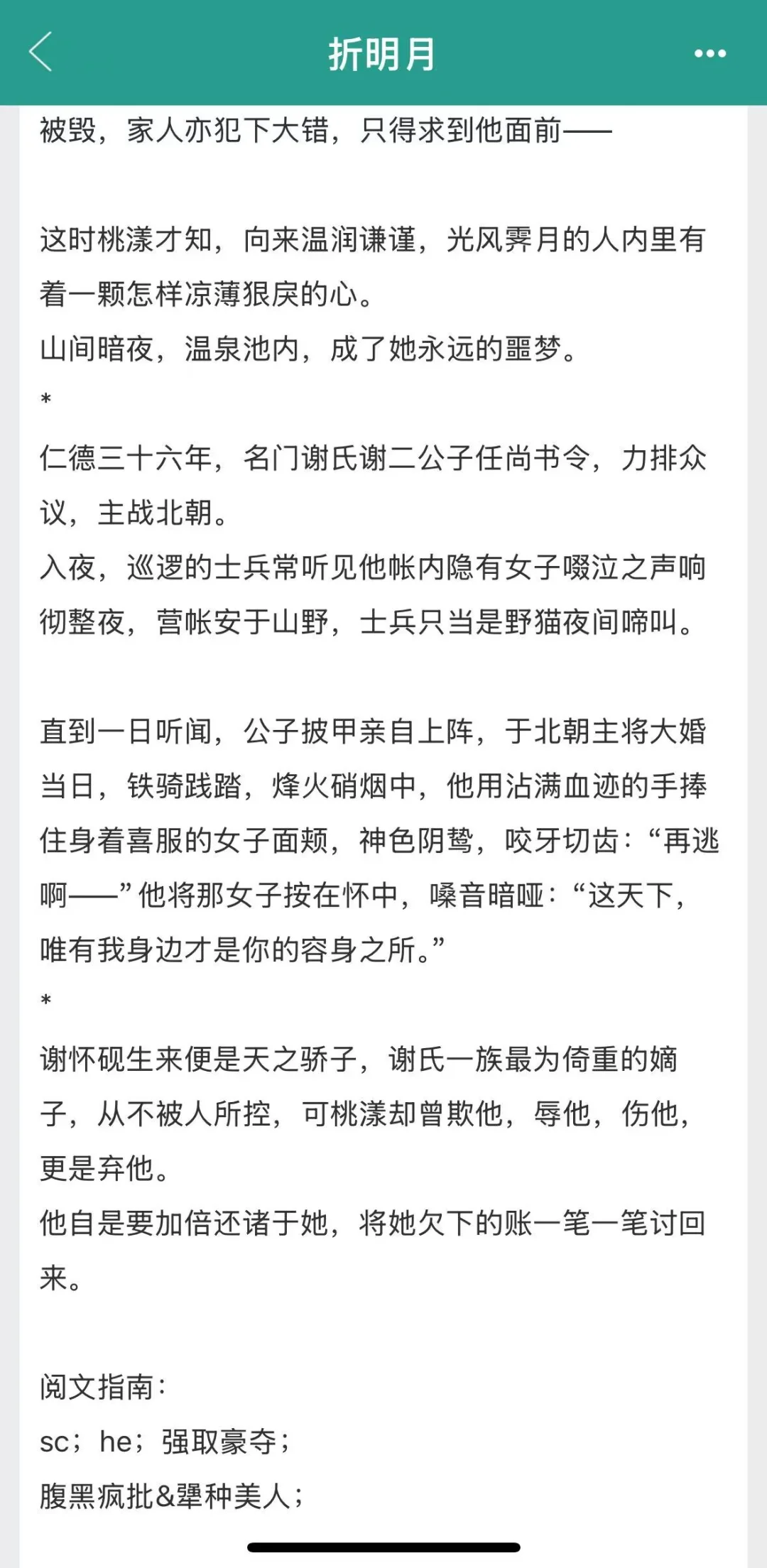 折明月

被毁，家人亦犯下大错，只得求到他面前——

这时桃漾才知，向来温润谦谨，光风霁月的人内里有着一颗怎样凉薄狠戾的心。
山间暗夜，温泉池内，成了她永远的噩梦。
*
仁德三十六年，名门谢氏谢二公子任尚书令，力排众议，主战北朝。
入夜，巡逻的士兵常听见他帐内隐有女子啜泣之声响彻整夜，营帐安于山野，士兵只当是野猫夜间啼叫。

直到一日听闻，公子披甲亲自上阵，于北朝主将大婚当日，铁骑践踏，烽火硝烟中，他用沾满血迹的手捧住身着喜服的女子面颊，神色阴鸷，咬牙切齿：“再逃啊——”他将那女子按在怀中，嗓音暗哑：“这天下，唯有我身边才是你的容身之所。”
*
谢怀砚生来便是天之骄子，谢氏一族最为倚重的嫡子，从不被人所控，可桃漾却曾欺他，辱他，伤他，更是弃他。
他自是要加倍还诸于她，将她欠下的账一笔一笔讨回来。

阅文指南：
sc；he；强取豪夺；
腹黑疯批&犟种美人；